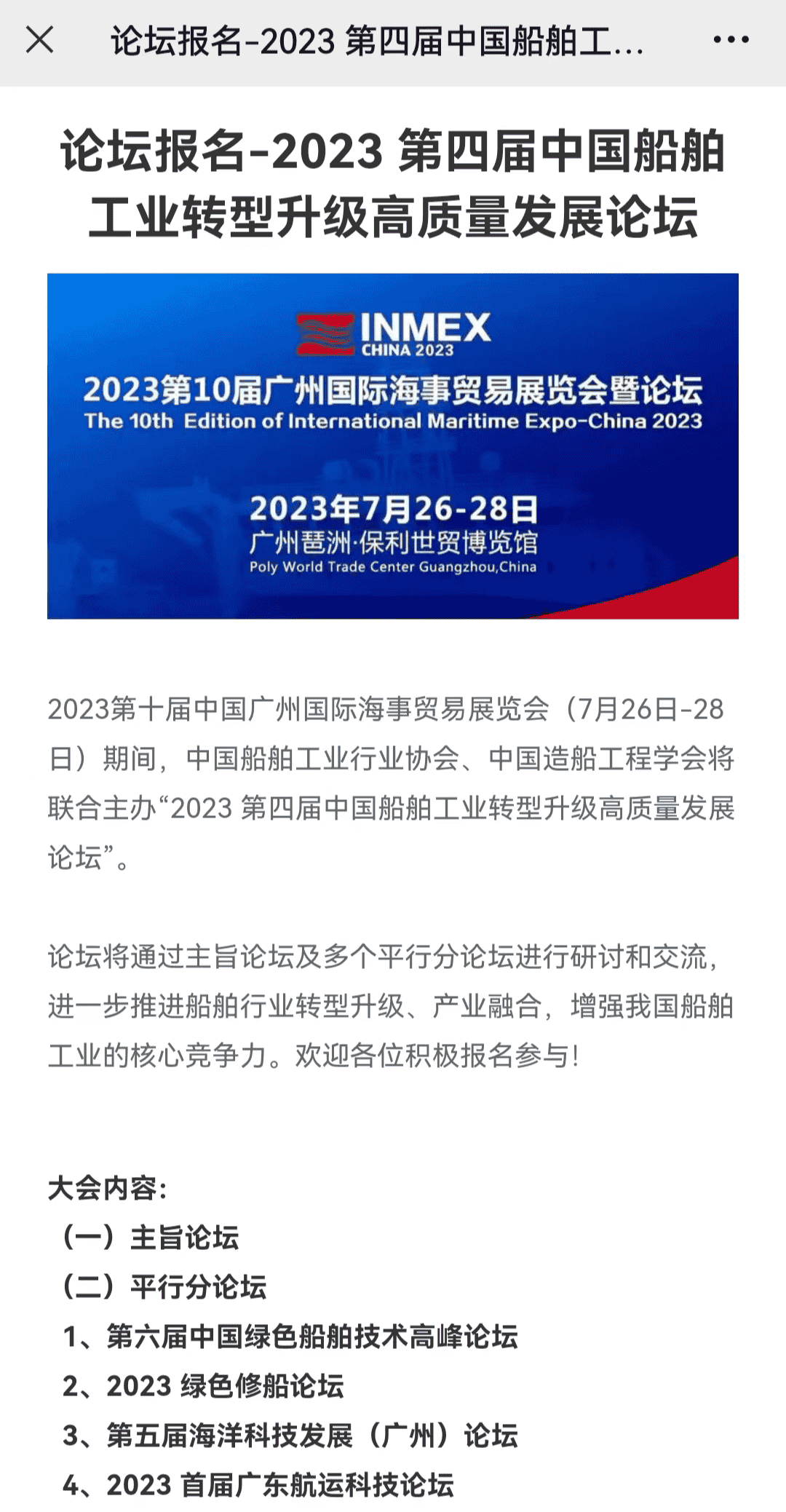 论坛报名-2023 第四届中国船舶工...

论坛报名-2023 第四届中国船舶工业转型升级高质量发展论坛

INMEX
CHINA 2023
2023第10届广州国际海事贸易展览会暨论坛
The 10th Edition of International Maritime Expo-China 2023

2023年7月26-28日
广州琶洲·保利世贸博览馆
Poly World Trade Center Guangzhou,China

2023第十届中国广州国际海事贸易展览会（7月26日-28日）期间，中国船舶工业行业协会、中国造船工程学会将联合主办“2023 第四届中国船舶工业转型升级高质量发展论坛”。

论坛将通过主旨论坛及多个平行分论坛进行研讨和交流，进一步推进船舶行业转型升级、产业融合，增强我国船舶工业的核心竞争力。欢迎各位积极报名参与！

大会内容：
（一）主旨论坛
（二）平行分论坛
1、第六届中国绿色船舶技术高峰论坛
2、2023 绿色修船论坛
3、第五届海洋科技发展（广州）论坛
4、2023 首届广东航运科技论坛